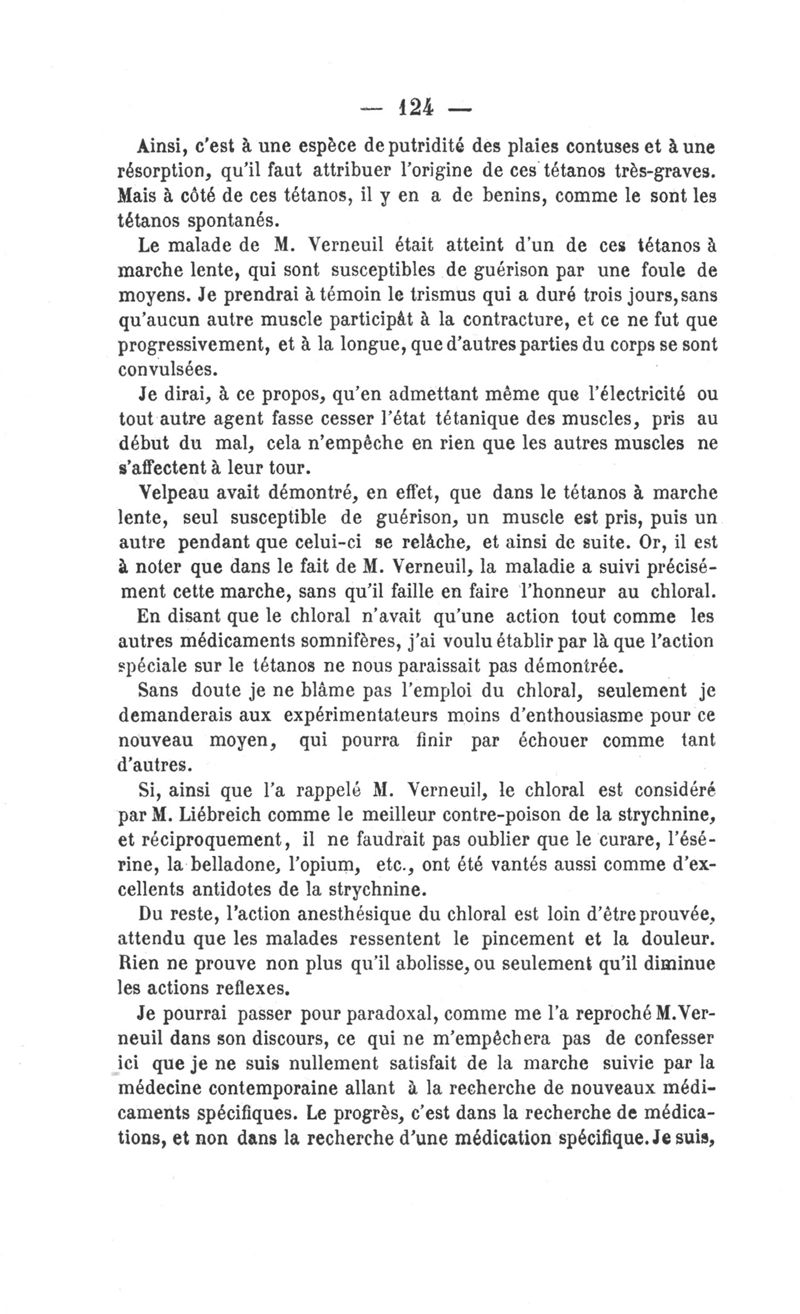 — 124 —

Ainsi, c'est à une espèce de putridité des plaies contuses et à une résorption, qu'il faut attribuer l'origine de ces tétanos très-graves. Mais à côté de ces tétanos, il y en a de benins, comme le sont les tétanos spontanés.

Le malade de M. Verneuil était atteint d'un de ces tétanos à marche lente, qui sont susceptibles de guérison par une foule de moyens. Je prendrai à témoin le trismus qui a duré trois jours, sans qu'aucun autre muscle participât à la contracture, et ce ne fut que progressivement, et à la longue, que d'autres parties du corps se sont convulsées.

Je dirai, à ce propos, qu'en admettant même que l'électricité ou tout autre agent fasse cesser l'état tétanique des muscles, pris au début du mal, cela n'empêche en rien que les autres muscles ne s'affectent à leur tour.

Velpeau avait démontré, en effet, que dans le tétanos à marche lente, seul susceptible de guérison, un muscle est pris, puis un autre pendant que celui-ci se relâche, et ainsi de suite. Or, il est à noter que dans le fait de M. Verneuil, la maladie a suivi précisément cette marche, sans qu'il faille en faire l'honneur au chloral.

En disant que le chloral n'avait qu'une action tout comme les autres médicaments somnifères, j'ai voulu établir par là que l'action spéciale sur le tétanos ne nous paraissait pas démontrée.

Sans doute je ne blâme pas l'emploi du chloral, seulement je demanderais aux expérimentateurs moins d'enthousiasme pour ce nouveau moyen, qui pourra finir par échouer comme tant d'autres.

Si, ainsi que l'a rappelé M. Verneuil, le chloral est considéré par M. Liébreich comme le meilleur contre-poison de la strychnine, et réciproquement, il ne faudrait pas oublier que le curare, l'ésérine, la belladone, l'opium, etc., ont été vantés aussi comme d'excellents antidotes de la strychnine.

Du reste, l'action anesthésique du chloral est loin d'être prouvée, attendu que les malades ressentent le pincement et la douleur. Rien ne prouve non plus qu'il abolisse, ou seulement qu'il diminue les actions reflexes.

Je pourrai passer pour paradoxal, comme me l'a reproché M. Verneuil dans son discours, ce qui ne m'empêchera pas de confesser ici que je ne suis nullement satisfait de la marche suivie par la médecine contemporaine allant à la recherche de nouveaux médicaments spécifiques. Le progrès, c'est dans la recherche de médications, et non dans la recherche d'une médication spécifique. Je suis,